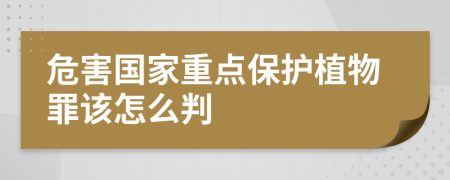 危害国家重点保护植物罪该怎么判